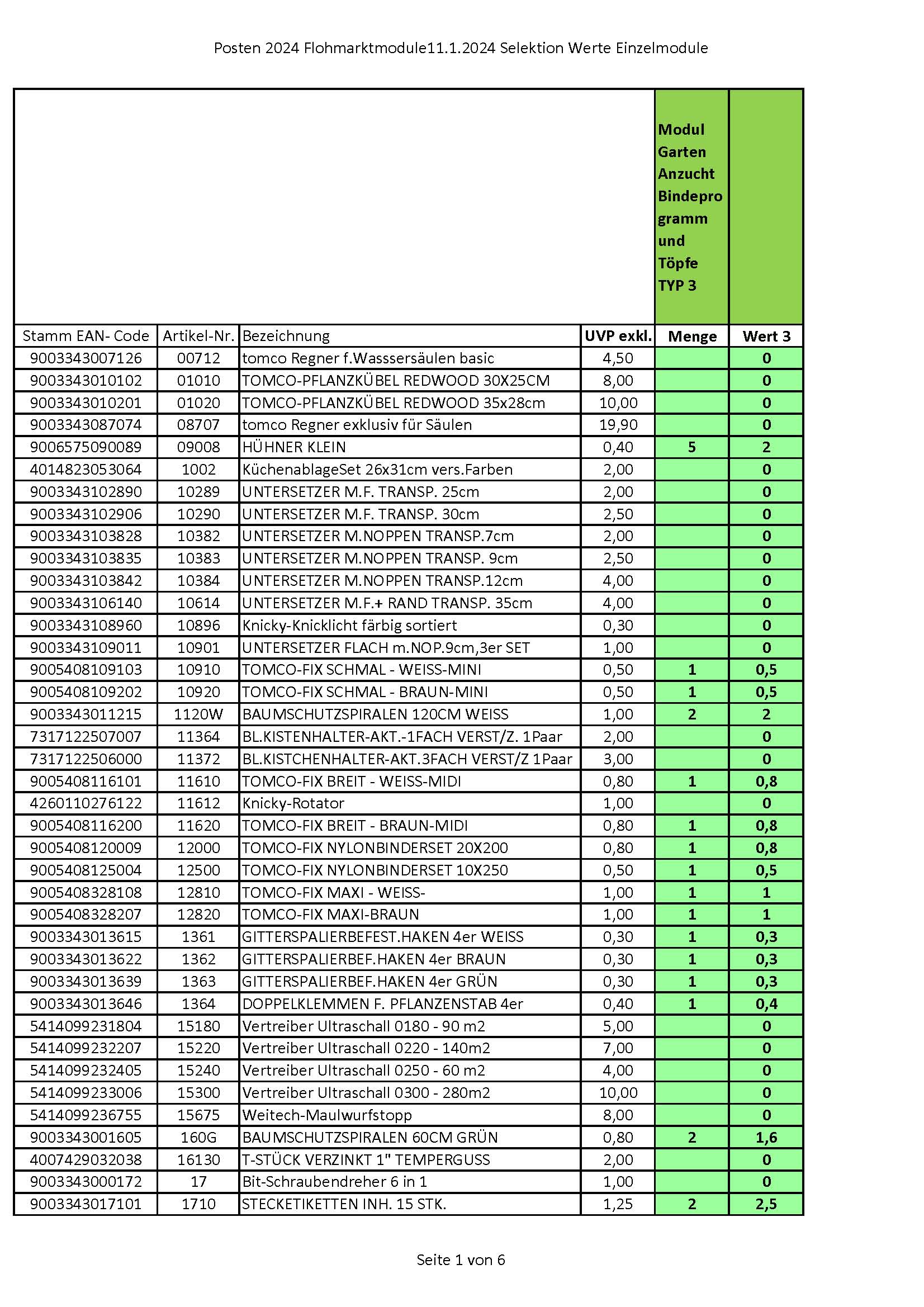 Posten 2024 Flohmarktmodule11.1.2024 Selektion Werte Einzelmodule

| | | | | Modul Garten Anzucht Bindeprogramm und Töpfe TYP 3 | |
|---|---|---|---|---|---|
| Stamm EAN- Code | Artikel-Nr. | Bezeichnung | UVP exkl. | Menge | Wert 3 |
| 9003343007126 | 00712 | tomco Regner f.Wasssersäulen basic | 4,50 | | 0 |
| 9003343010102 | 01010 | TOMCO-PFLANZKÜBEL REDWOOD 30X25CM | 8,00 | | 0 |
| 9003343010201 | 01020 | TOMCO-PFLANZKÜBEL REDWOOD 35x28cm | 10,00 | | 0 |
| 9003343087074 | 08707 | tomco Regner exklusiv für Säulen | 19,90 | | 0 |
| 9006575090089 | 09008 | HÜHNER KLEIN | 0,40 | 5 | 2 |
| 4014823053064 | 1002 | KüchenablageSet 26x31cm vers.Farben | 2,00 | | 0 |
| 9003343102890 | 10289 | UNTERSETZER M.F. TRANSP. 25cm | 2,00 | | 0 |
| 9003343102906 | 10290 | UNTERSETZER M.F. TRANSP. 30cm | 2,50 | | 0 |
| 9003343103828 | 10382 | UNTERSETZER M.NOPPEN TRANSP.7cm | 2,00 | | 0 |
| 9003343103835 | 10383 | UNTERSETZER M.NOPPEN TRANSP. 9cm | 2,50 | | 0 |
| 9003343103842 | 10384 | UNTERSETZER M.NOPPEN TRANSP.12cm | 4,00 | | 0 |
| 9003343106140 | 10614 | UNTERSETZER M.F.+ RAND TRANSP. 35cm | 4,00 | | 0 |
| 9003343108960 | 10896 | Knicky-Knicklicht färbig sortiert | 0,30 | | 0 |
| 9003343109011 | 10901 | UNTERSETZER FLACH m.NOP.9cm,3er SET | 1,00 | | 0 |
| 9005408109103 | 10910 | TOMCO-FIX SCHMAL - WEISS-MINI | 0,50 | 1 | 0,5 |
| 9005408109202 | 10920 | TOMCO-FIX SCHMAL - BRAUN-MINI | 0,50 | 1 | 0,5 |
| 9003343011215 | 1120W | BAUMSCHUTZSPIRALEN 120CM WEISS | 1,00 | 2 | 2 |
| 7317122507007 | 11364 | BL.KISTENHALTER-AKT.-1FACH VERST/Z. 1Paar | 2,00 | | 0 |
| 7317122506000 | 11372 | BL.KISTCHENHALTER-AKT.3FACH VERST/Z 1Paar | 3,00 | | 0 |
| 9005408116101 | 11610 | TOMCO-FIX BREIT - WEISS-MIDI | 0,80 | 1 | 0,8 |
| 4260110276122 | 11612 | Knicky-Rotator | 1,00 | | 0 |
| 9005408116200 | 11620 | TOMCO-FIX BREIT - BRAUN-MIDI | 0,80 | 1 | 0,8 |
| 9005408120009 | 12000 | TOMCO-FIX NYLONBINDERSET 20X200 | 0,80 | 1 | 0,8 |
| 9005408125004 | 12500 | TOMCO-FIX NYLONBINDERSET 10X250 | 0,50 | 1 | 0,5 |
| 9005408328108 | 12810 | TOMCO-FIX MAXI - WEISS- | 1,00 | 1 | 1 |
| 9005408328207 | 12820 | TOMCO-FIX MAXI-BRAUN | 1,00 | 1 | 1 |
| 9003343013615 | 1361 | GITTERSPALIERBEFEST.HAKEN 4er WEISS | 0,30 | 1 | 0,3 |
| 9003343013622 | 1362 | GITTERSPALIERBEF.HAKEN 4er BRAUN | 0,30 | 1 | 0,3 |
| 9003343013639 | 1363 | GITTERSPALIERBEF.HAKEN 4er GRÜN | 0,30 | 1 | 0,3 |
| 9003343013646 | 1364 | DOPPELKLEMMEN F. PFLANZENSTAB 4er | 0,40 | 1 | 0,4 |
| 5414099231804 | 15180 | Vertreiber Ultraschall 0180 - 90 m2 | 5,00 | | 0 |
| 5414099232207 | 15220 | Vertreiber Ultraschall 0220 - 140m2 | 7,00 | | 0 |
| 5414099232405 | 15240 | Vertreiber Ultraschall 0250 - 60 m2 | 4,00 | | 0 |
| 5414099233006 | 15300 | Vertreiber Ultraschall 0300 - 280m2 | 10,00 | | 0 |
| 5414099236755 | 15675 | Weitech-Maulwurfstopp | 8,00 | | 0 |
| 9003343001605 | 160G | BAUMSCHUTZSPIRALEN 60CM GRÜN | 0,80 | 2 | 1,6 |
| 4007429032038 | 16130 | T-STÜCK VERZINKT 1" TEMPERGUSS | 2,00 | | 0 |
| 9003343000172 | 17 | Bit-Schraubendreher 6 in 1 | 1,00 | | 0 |
| 9003343017101 | 1710 | STECKETIKETTEN INH. 15 STK. | 1,25 | 2 | 2,5 |

Seite 1 von 6